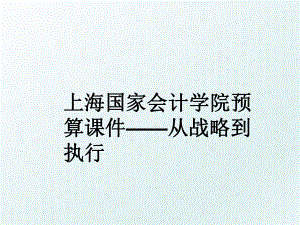 上海国家会计学院预算课件——从战略到执行